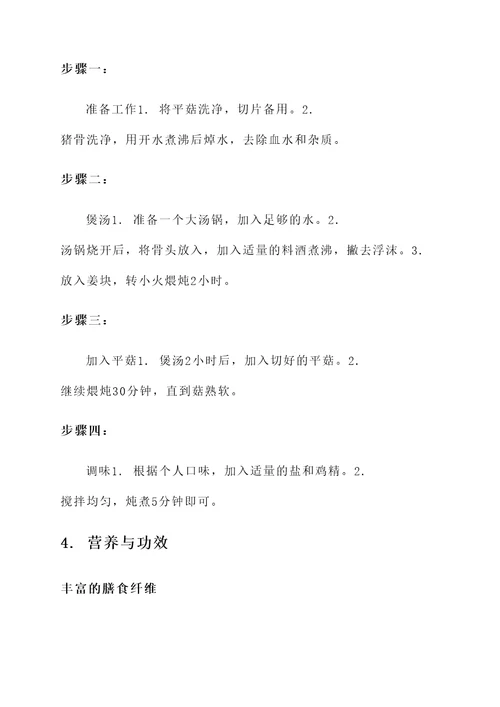 步骤一：

准备工作1. 将平菇洗净，切片备用。2. 猪骨洗净，用开水煮沸后焯水，去除血水和杂质。

步骤二：

煲汤1. 准备一个大汤锅，加入足够的水。2. 汤锅烧开后，将骨头放入，加入适量的料酒煮沸，撇去浮沫。3. 放入姜块，转小火煨炖2小时。

步骤三：

加入平菇1. 煲汤2小时后，加入切好的平菇。2. 继续煨炖30分钟，直到菇熟软。

步骤四：

调味1. 根据个人口味，加入适量的盐和鸡精。2. 搅拌均匀，炖煮5分钟即可。

4. 营养与功效

丰富的膳食纤维